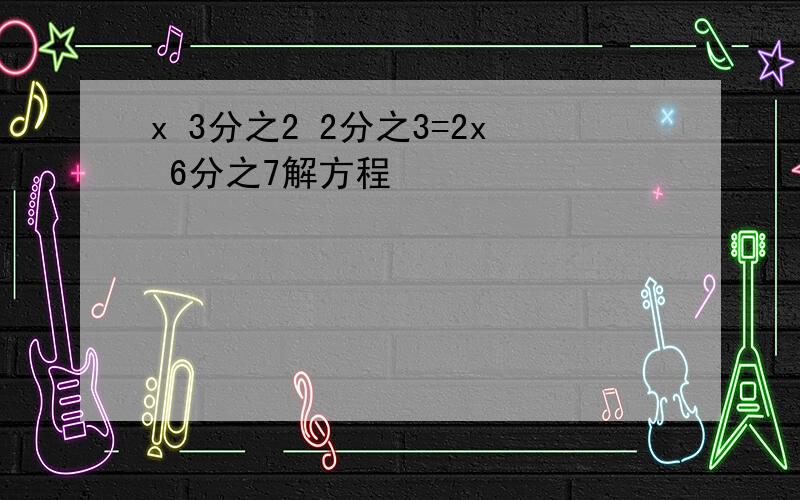 x 3分之2 2分之3=2x 6分之7解方程